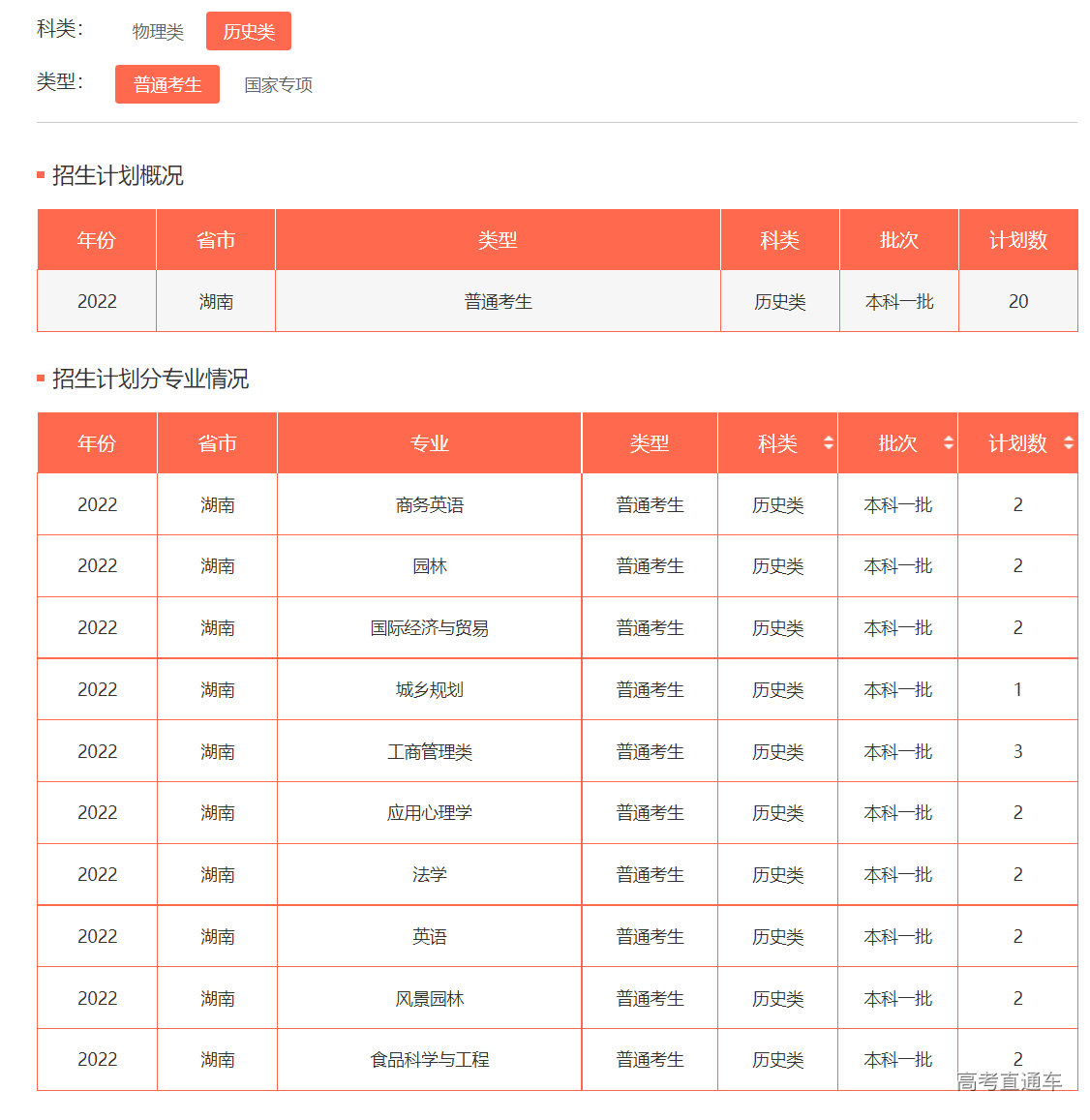 科类： 物理类 历史类

类型： 普通考生 国家专项

招生计划概况

| 年份 | 省市 | 类型 | 科类 | 批次 | 计划数 |
|---|---|---|---|---|---|
| 2022 | 湖南 | 普通考生 | 历史类 | 本科一批 | 20 |

招生计划分专业情况

| 年份 | 省市 | 专业 | 类型 | 科类 | 批次 | 计划数 |
|---|---|---|---|---|---|---|
| 2022 | 湖南 | 商务英语 | 普通考生 | 历史类 | 本科一批 | 2 |
| 2022 | 湖南 | 园林 | 普通考生 | 历史类 | 本科一批 | 2 |
| 2022 | 湖南 | 国际经济与贸易 | 普通考生 | 历史类 | 本科一批 | 2 |
| 2022 | 湖南 | 城乡规划 | 普通考生 | 历史类 | 本科一批 | 1 |
| 2022 | 湖南 | 工商管理类 | 普通考生 | 历史类 | 本科一批 | 3 |
| 2022 | 湖南 | 应用心理学 | 普通考生 | 历史类 | 本科一批 | 2 |
| 2022 | 湖南 | 法学 | 普通考生 | 历史类 | 本科一批 | 2 |
| 2022 | 湖南 | 英语 | 普通考生 | 历史类 | 本科一批 | 2 |
| 2022 | 湖南 | 风景园林 | 普通考生 | 历史类 | 本科一批 | 2 |
| 2022 | 湖南 | 食品科学与工程 | 普通考生 | 历史类 | 本科一批 | 2 |

高考直通车